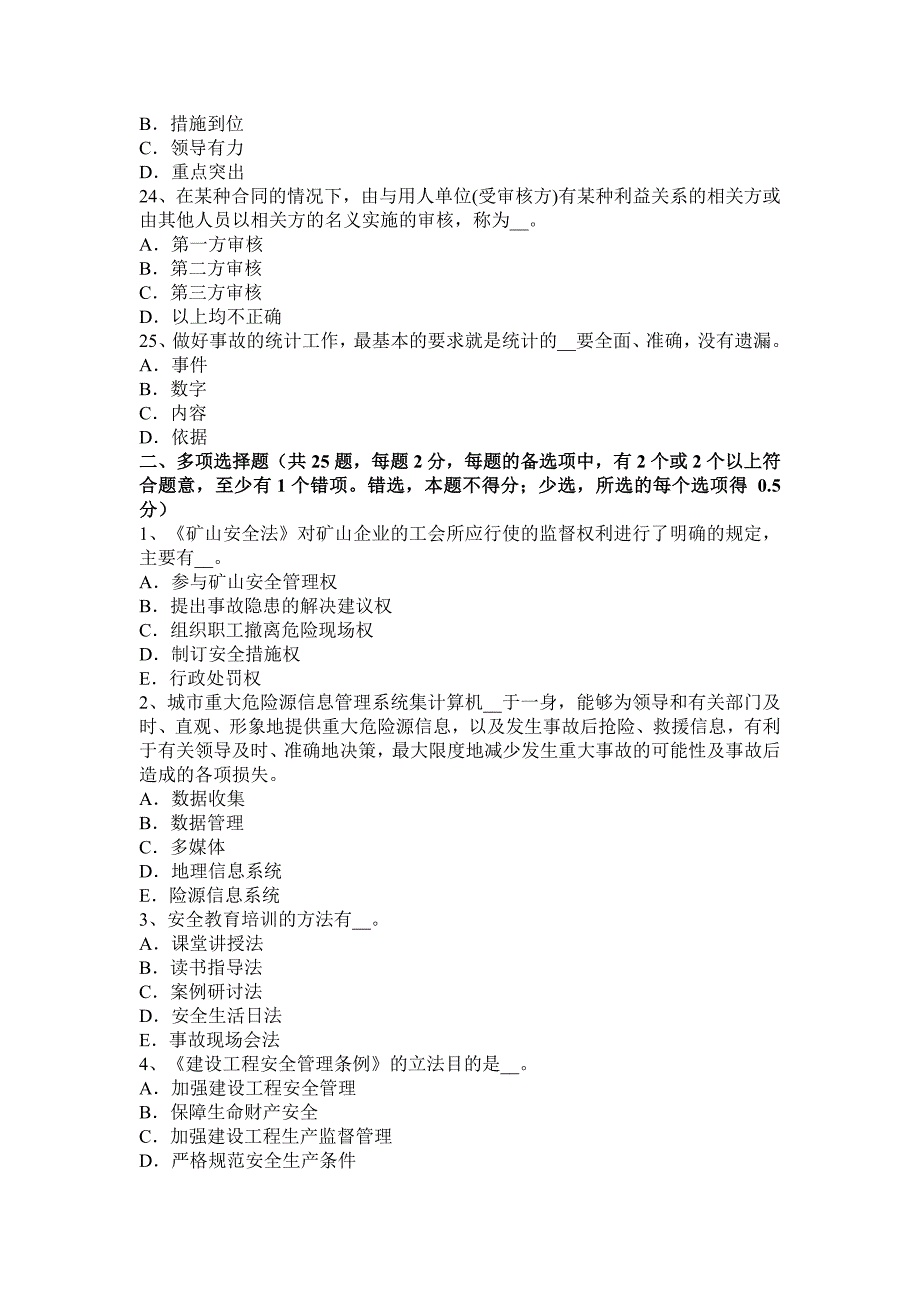 B．措施到位
C．领导有力
D．重点突出
24、在某种合同的情况下，由与用人单位(受审核方)有某种利益关系的相关方或由其他人员以相关方的名义实施的审核，称为__。
A．第一方审核
B．第二方审核
C．第三方审核
D．以上均不正确
25、做好事故的统计工作，最基本的要求就是统计的__要全面、准确，没有遗漏。
A．事件
B．数字
C．内容
D．依据
二、多项选择题（共 25 题，每题 2 分，每题的备选项中，有 2 个或 2 个以上符合题意，至少有 1 个错项。错选，本题不得分；少选，所选的每个选项得 0.5 分）
1、《矿山安全法》对矿山企业的工会所应行使的监督权利进行了明确的规定，主要有__。
A．参与矿山安全管理权
B．提出事故隐患的解决建议权
C．组织职工撤离危险现场权
D．制订安全措施权
E．行政处罚权
2、城市重大危险源信息管理系统集计算机__于一身，能够为领导和有关部门及时、直观、形象地提供重大危险源信息，以及发生事故后抢险、救援信息，有利于有关领导及时、准确地决策，最大限度地减少发生重大事故的可能性及事故后造成的各项损失。
A．数据收集
B．数据管理
C．多媒体
D．地理信息系统
E．险源信息系统
3、安全教育培训的方法有__。
A．课堂讲授法
B．读书指导法
C．案例研讨法
D．安全生活日法
E．事故现场会法
4、《建设工程安全管理条例》的立法目的是__。
A．加强建设工程安全管理
B．保障生命财产安全
C．加强建设工程生产监督管理
D．严格规范安全生产条件